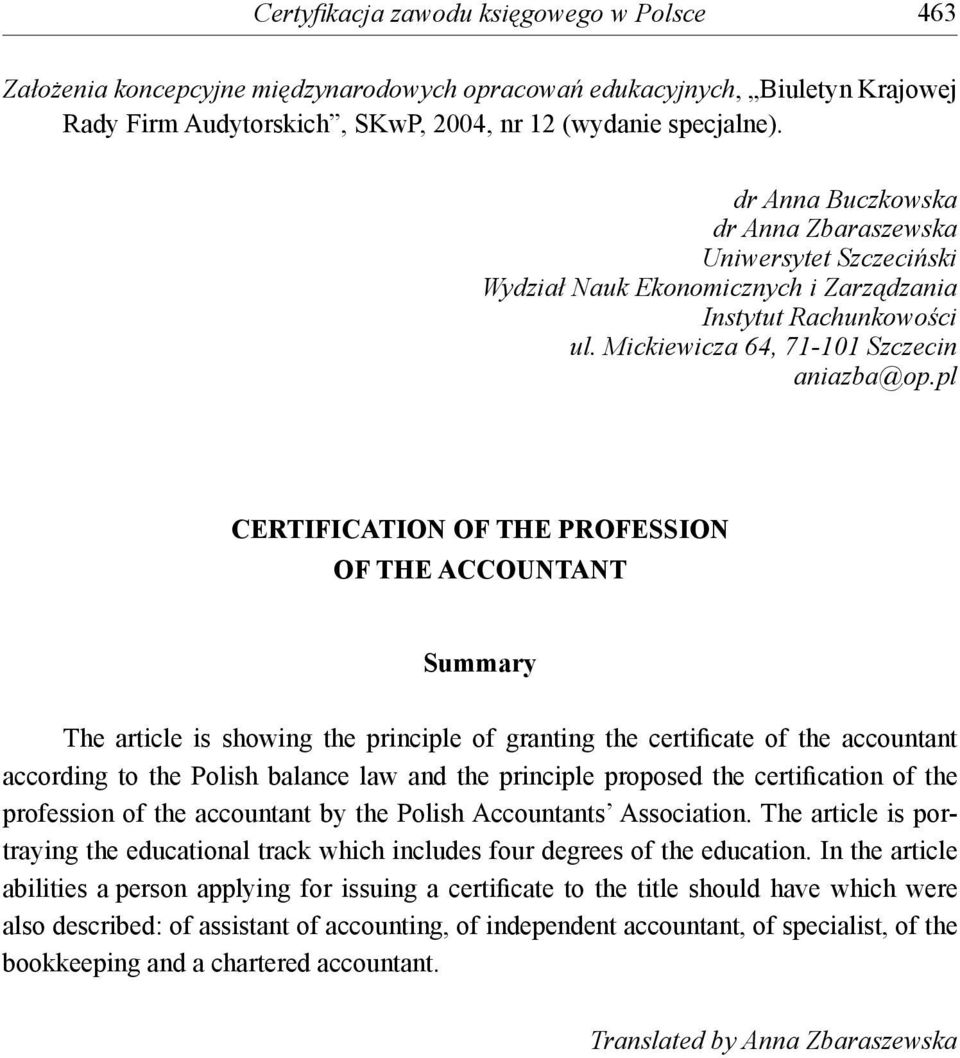 Certyfikacja zawodu księgowego w Polsce 463

Założenia koncepcyjne międzynarodowych opracowań edukacyjnych, „Biuletyn Krajowej Rady Firm Audytorskich”, SKwP, 2004, nr 12 (wydanie specjalne).

dr Anna Buczkowska
dr Anna Zbaraszewska
Uniwersytet Szczeciński
Wydział Nauk Ekonomicznych i Zarządzania
Instytut Rachunkowości
ul. Mickiewicza 64, 71-101 Szczecin
aniazba@op.pl

CERTIFICATION OF THE PROFESSION OF THE ACCOUNTANT

Summary

The article is showing the principle of granting the certificate of the accountant according to the Polish balance law and the principle proposed the certification of the profession of the accountant by the Polish Accountants’ Association. The article is portraying the educational track which includes four degrees of the education. In the article abilities a person applying for issuing a certificate to the title should have which were also described: of assistant of accounting, of independent accountant, of specialist, of the bookkeeping and a chartered accountant.

Translated by Anna Zbaraszewska